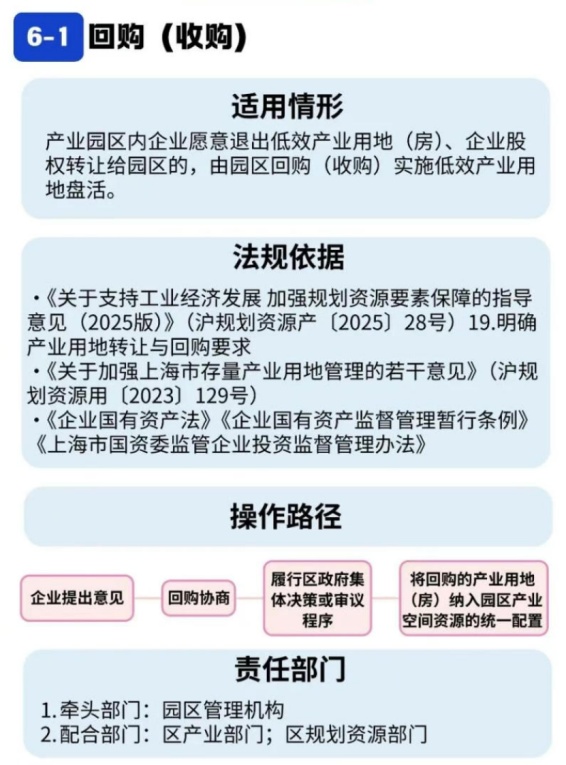 6-1 回购（收购）

适用情形

产业园区内企业愿意退出低效产业用地（房）、企业股权转让给园区的，由园区回购（收购）实施低效产业用地盘活。

法规依据

·《关于支持工业经济发展 加强规划资源要素保障的指导意见（2025版）》（沪规划资源产〔2025〕28号）19.明确产业用地转让与回购要求
·《关于加强上海市存量产业用地管理的若干意见》（沪规划资源用〔2023〕129号）
·《企业国有资产法》《企业国有资产监督管理暂行条例》《上海市国资委监管企业投资监督管理办法》

操作路径

企业提出意见

回购协商

履行区政府集体决策或审议程序

将回购的产业用地（房）纳入园区产业空间资源的统一配置

责任部门

1.牵头部门：园区管理机构
2.配合部门：区产业部门；区规划资源部门